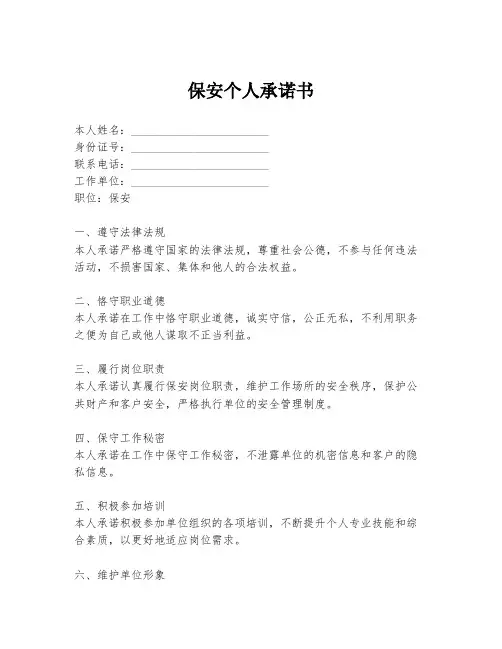 保安个人承诺书

本人姓名：____________________
身份证号：____________________
联系电话：____________________
工作单位：____________________
职位：保安

一、遵守法律法规
本人承诺严格遵守国家的法律法规，尊重社会公德，不参与任何违法活动，不损害国家、集体和他人的合法权益。

二、恪守职业道德
本人承诺在工作中恪守职业道德，诚实守信，公正无私，不利用职务之便为自己或他人谋取不正当利益。

三、履行岗位职责
本人承诺认真履行保安岗位职责，维护工作场所的安全秩序，保护公共财产和客户安全，严格执行单位的安全管理制度。

四、保守工作秘密
本人承诺在工作中保守工作秘密，不泄露单位的机密信息和客户的隐私信息。

五、积极参加培训
本人承诺积极参加单位组织的各项培训，不断提升个人专业技能和综合素质，以更好地适应岗位需求。

六、维护单位形象